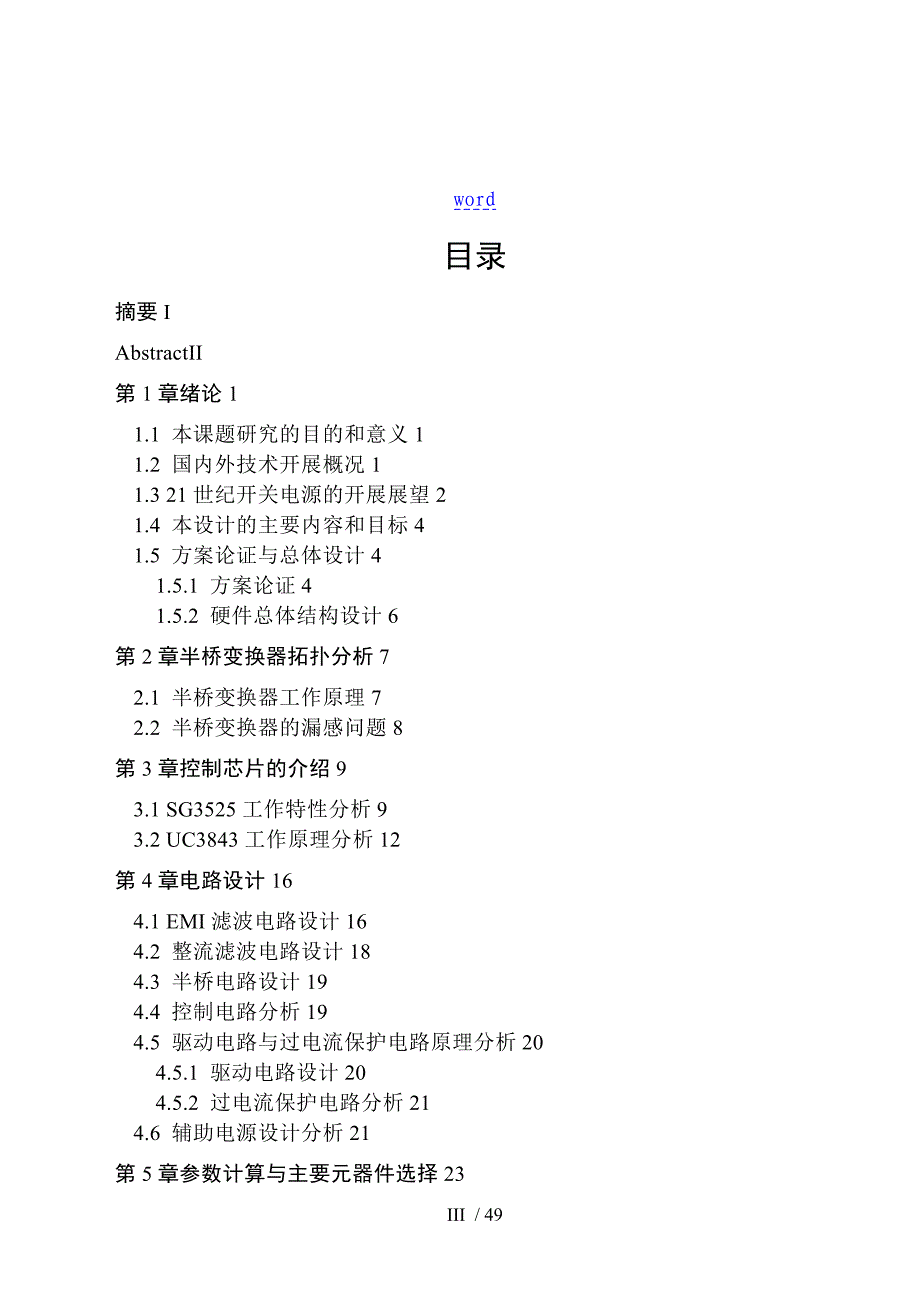 word

目录

摘要 I

AbstractII

第 1 章绪论 1

1.1 本课题研究的目的和意义 1
1.2 国内外技术开展概况 1
1.3 21 世纪开关电源的开展展望 2
1.4 本设计的主要内容和目标 4
1.5 方案论证与总体设计 4
1.5.1 方案论证 4
1.5.2 硬件总体结构设计 6

第 2 章半桥变换器拓扑分析 7

2.1 半桥变换器工作原理 7
2.2 半桥变换器的漏感问题 8

第 3 章控制芯片的介绍 9

3.1 SG3525 工作特性分析 9
3.2 UC3843 工作原理分析 12

第 4 章电路设计 16

4.1 EMI 滤波电路设计 16
4.2 整流滤波电路设计 18
4.3 半桥电路设计 19
4.4 控制电路分析 19
4.5 驱动电路与过电流保护电路原理分析 20
4.5.1 驱动电路设计 20
4.5.2 过电流保护电路分析 21
4.6 辅助电源设计分析 21

第 5 章参数计算与主要元器件选择 23

III / 49